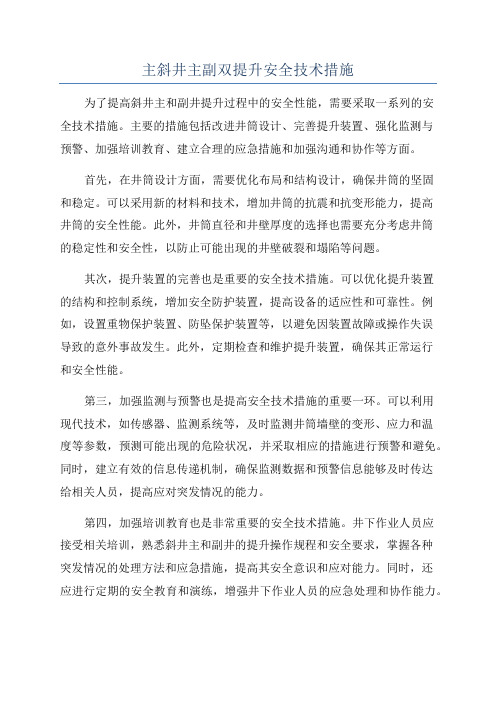 主斜井主副双提升安全技术措施

为了提高斜井主和副井提升过程中的安全性能，需要采取一系列的安全技术措施。主要的措施包括改进井筒设计、完善提升装置、强化监测与预警、加强培训教育、建立合理的应急措施和加强沟通和协作等方面。

首先，在井筒设计方面，需要优化布局和结构设计，确保井筒的坚固和稳定。可以采用新的材料和技术，增加井筒的抗震和抗变形能力，提高井筒的安全性能。此外，井筒直径和井壁厚度的选择也需要充分考虑井筒的稳定性和安全性，以防止可能出现的井壁破裂和塌陷等问题。

其次，提升装置的完善也是重要的安全技术措施。可以优化提升装置的结构和控制系统，增加安全防护装置，提高设备的适应性和可靠性。例如，设置重物保护装置、防坠保护装置等，以避免因装置故障或操作失误导致的意外事故发生。此外，定期检查和维护提升装置，确保其正常运行和安全性能。

第三，加强监测与预警也是提高安全技术措施的重要一环。可以利用现代技术，如传感器、监测系统等，及时监测井筒墙壁的变形、应力和温度等参数，预测可能出现的危险状况，并采取相应的措施进行预警和避免。同时，建立有效的信息传递机制，确保监测数据和预警信息能够及时传达给相关人员，提高应对突发情况的能力。

第四，加强培训教育也是非常重要的安全技术措施。井下作业人员应接受相关培训，熟悉斜井主和副井的提升操作规程和安全要求，掌握各种突发情况的处理方法和应急措施，提高其安全意识和应对能力。同时，还应进行定期的安全教育和演练，增强井下作业人员的应急处理和协作能力。